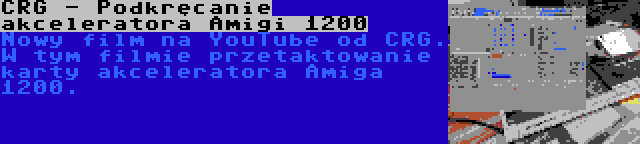 CRG - Podkręcanie akceleratora Amigi 1200

Nowy film na YouTube od CRG. W tym filmie przetaktowanie karty akceleratora Amiga 1200.